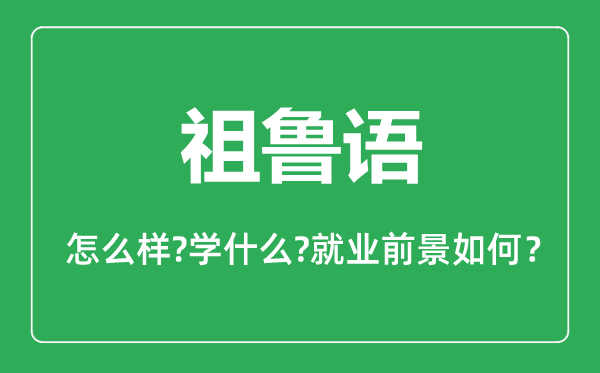 祖鲁语

怎么样?学什么?就业前景如何？